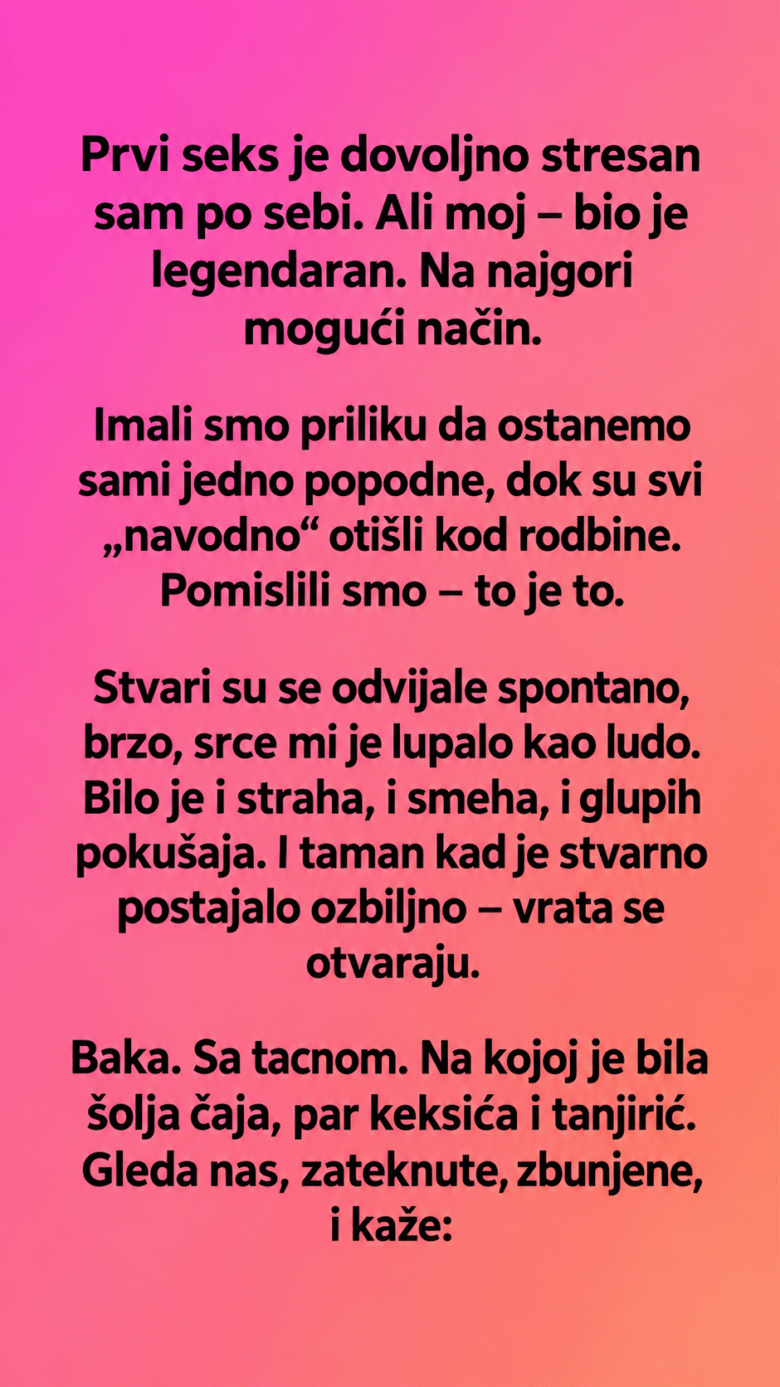 Prvi seks je dovoljno stresan sam po sebi. Ali moj – bio je legendaran. Na najgori mogući način.

Imali smo priliku da ostanemo sami jedno popodne, dok su svi „navodno“ otišli kod rodbine. Pomislili smo – to je to.

Stvari su se odvijale spontano, brzo, srce mi je lupalo kao ludo. Bilo je i straha, i smeha, i glupih pokušaja. I taman kad je stvarno postajalo ozbiljno – vrata se otvaraju.

Baka. Sa tacnom. Na kojoj je bila šolja čaja, par keksića i tanjirić. Gleda nas, zateknute, zbunjene, i kaže: